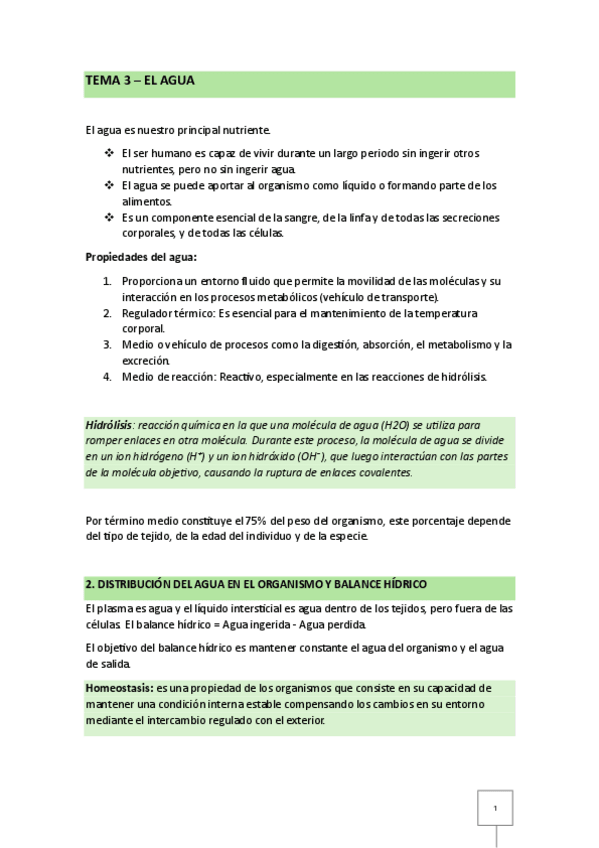 TEMA 3 – EL AGUA

El agua es nuestro principal nutriente.

❖ El ser humano es capaz de vivir durante un largo periodo sin ingerir otros nutrientes, pero no sin ingerir agua.
❖ El agua se puede aportar al organismo como líquido o formando parte de los alimentos.
❖ Es un componente esencial de la sangre, de la linfa y de todas las secreciones corporales, y de todas las células.

Propiedades del agua:

1. Proporciona un entorno fluido que permite la movilidad de las moléculas y su interacción en los procesos metabólicos (vehículo de transporte).
2. Regulador térmico: Es esencial para el mantenimiento de la temperatura corporal.
3. Medio o vehículo de procesos como la digestión, absorción, el metabolismo y la excreción.
4. Medio de reacción: Reactivo, especialmente en las reacciones de hidrólisis.

Hidrólisis: reacción química en la que una molécula de agua (H2O) se utiliza para romper enlaces en otra molécula. Durante este proceso, la molécula de agua se divide en un ion hidrógeno ($H^+$) y un ion hidróxido ($OH^-$), que luego interactúan con las partes de la molécula objetivo, causando la ruptura de enlaces covalentes.

Por término medio constituye el 75% del peso del organismo, este porcentaje depende del tipo de tejido, de la edad del individuo y de la especie.

2. DISTRIBUCIÓN DEL AGUA EN EL ORGANISMO Y BALANCE HÍDRICO

El plasma es agua y el líquido intersticial es agua dentro de los tejidos, pero fuera de las células. El balance hídrico = Agua ingerida - Agua perdida.

El objetivo del balance hídrico es mantener constante el agua del organismo y el agua de salida.

Homeostasis: es una propiedad de los organismos que consiste en su capacidad de mantener una condición interna estable compensando los cambios en su entorno mediante el intercambio regulado con el exterior.

1